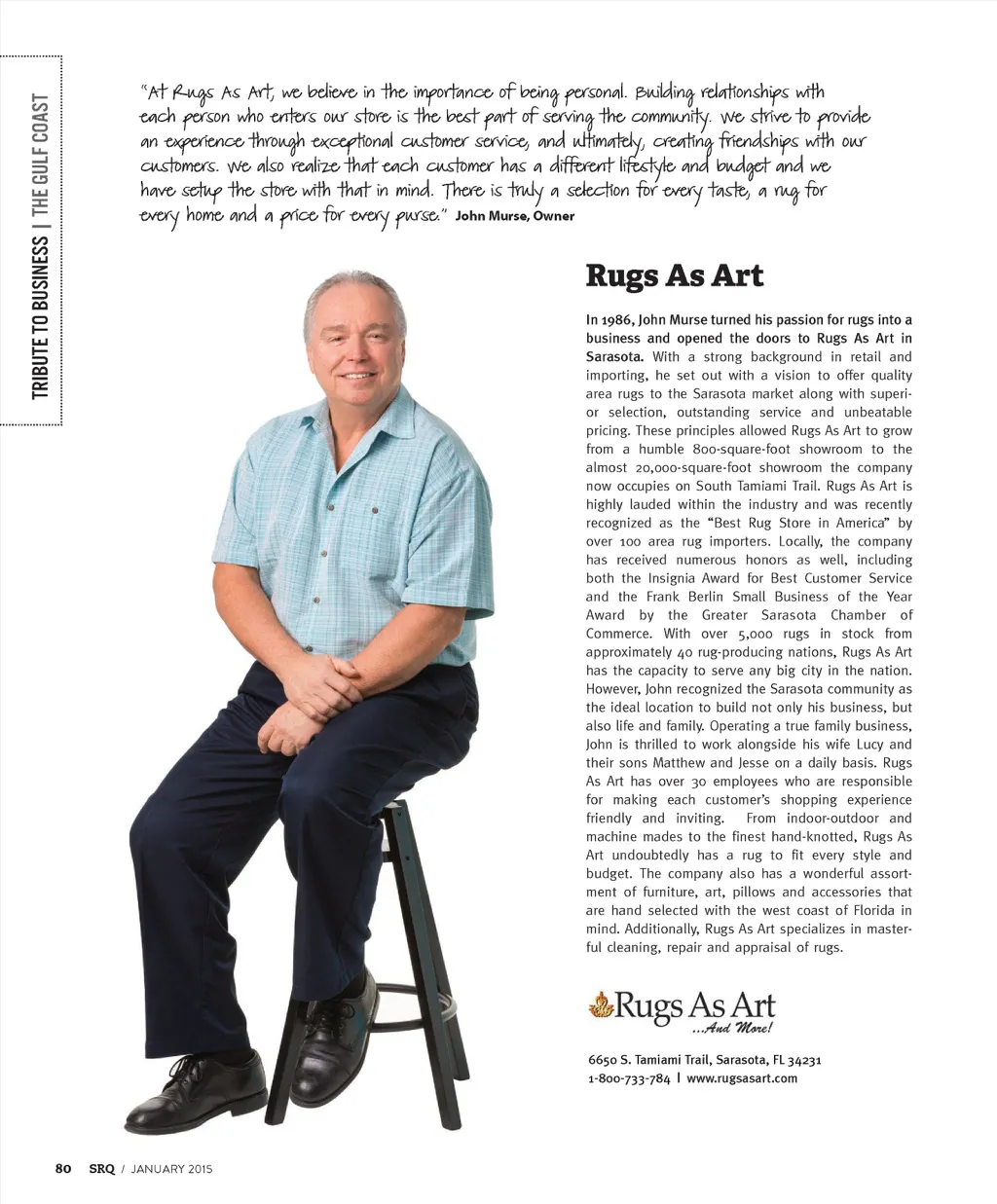 TRIBUTE TO BUSINESS | THE GULF COAST

"At Rugs As Art, we believe in the importance of being personal. Building relationships with each person who enters our store is the best part of serving the community. We strive to provide an experience through exceptional customer service, and ultimately, creating friendships with our customers. We also realize that each customer has a different lifestyle and budget and we have setup the store with that in mind. There is truly a selection for every taste, a rug for every home and a price for every purse." John Murse, Owner

Rugs As Art

In 1986, John Murse turned his passion for rugs into a business and opened the doors to Rugs As Art in Sarasota. With a strong background in retail and importing, he set out with a vision to offer quality area rugs to the Sarasota market along with superior selection, outstanding service and unbeatable pricing. These principles allowed Rugs As Art to grow from a humble 800-square-foot showroom to the almost 20,000-square-foot showroom the company now occupies on South Tamiami Trail. Rugs As Art is highly lauded within the industry and was recently recognized as the "Best Rug Store in America" by over 100 area rug importers. Locally, the company has received numerous honors as well, including both the Insignia Award for Best Customer Service and the Frank Berlin Small Business of the Year Award by the Greater Sarasota Chamber of Commerce. With over 5,000 rugs in stock from approximately 40 rug-producing nations, Rugs As Art has the capacity to serve any big city in the nation. However, John recognized the Sarasota community as the ideal location to build not only his business, but also life and family. Operating a true family business, John is thrilled to work alongside his wife Lucy and their sons Matthew and Jesse on a daily basis. Rugs As Art has over 30 employees who are responsible for making each customer's shopping experience friendly and inviting. From indoor-outdoor and machine mades to the finest hand-knotted, Rugs As Art undoubtedly has a rug to fit every style and budget. The company also has a wonderful assortment of furniture, art, pillows and accessories that are hand selected with the west coast of Florida in mind. Additionally, Rugs As Art specializes in masterful cleaning, repair and appraisal of rugs.

Rugs As Art
...And More!

6650 S. Tamiami Trail, Sarasota, FL 34231
1-800-733-784 | www.rugsasart.com

80 SRQ / JANUARY 2015